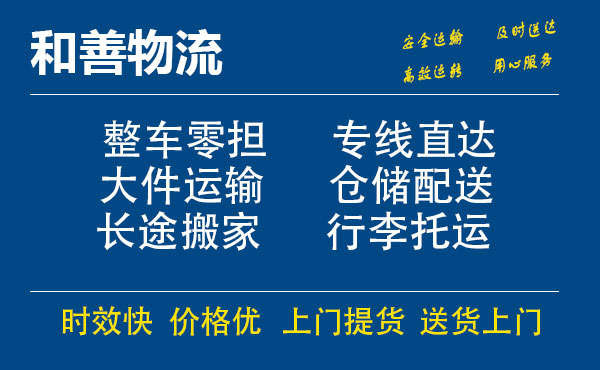 和善物流

安全运输 及时送达
高效运转 用心服务

整车零担 专线直达
大件运输 仓储配送
长途搬家 行李托运

时效快 价格优 上门提货 送货上门